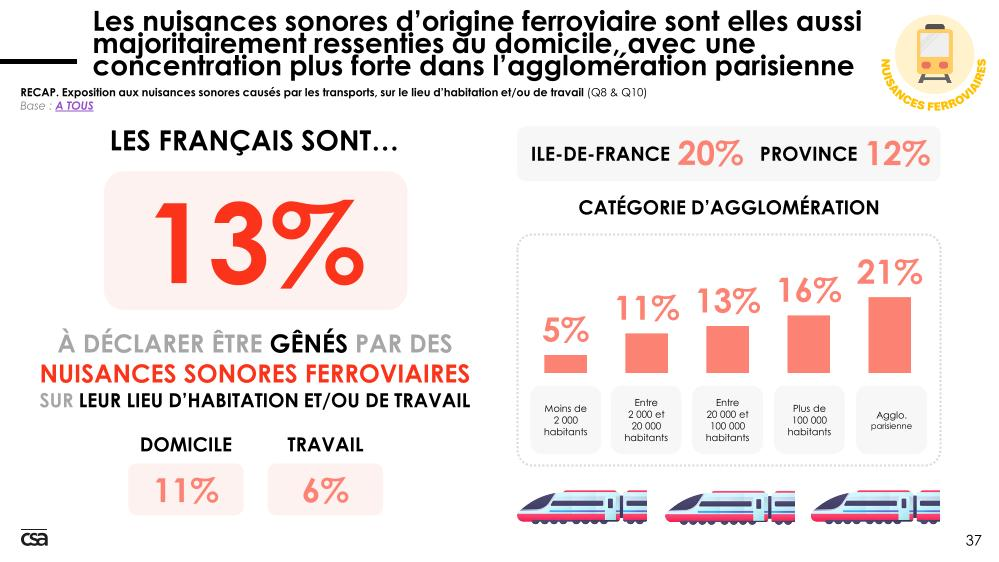 Les nuisances sonores d'origine ferroviaire sont elles aussi majoritairement ressenties au domicile, avec une concentration plus forte dans l'agglomération parisienne

NUISANCES FERROVIAIRES

RECAP. Exposition aux nuisances sonores causés par les transports, sur le lieu d'habitation et/ou de travail (Q8 & Q10)
Base : A TOUS

LES FRANÇAIS SONT…

13%

À DÉCLARER ÊTRE GÊNÉS PAR DES NUISANCES SONORES FERROVIAIRES SUR LEUR LIEU D'HABITATION ET/OU DE TRAVAIL

DOMICILE
11%

TRAVAIL
6%

ILE-DE-FRANCE 20% PROVINCE 12%

CATÉGORIE D'AGGLOMÉRATION

5%
Moins de 2 000 habitants

11%
Entre 2 000 et 20 000 habitants

13%
Entre 20 000 et 100 000 habitants

16%
Plus de 100 000 habitants

21%
Agglo. parisienne

csa

37